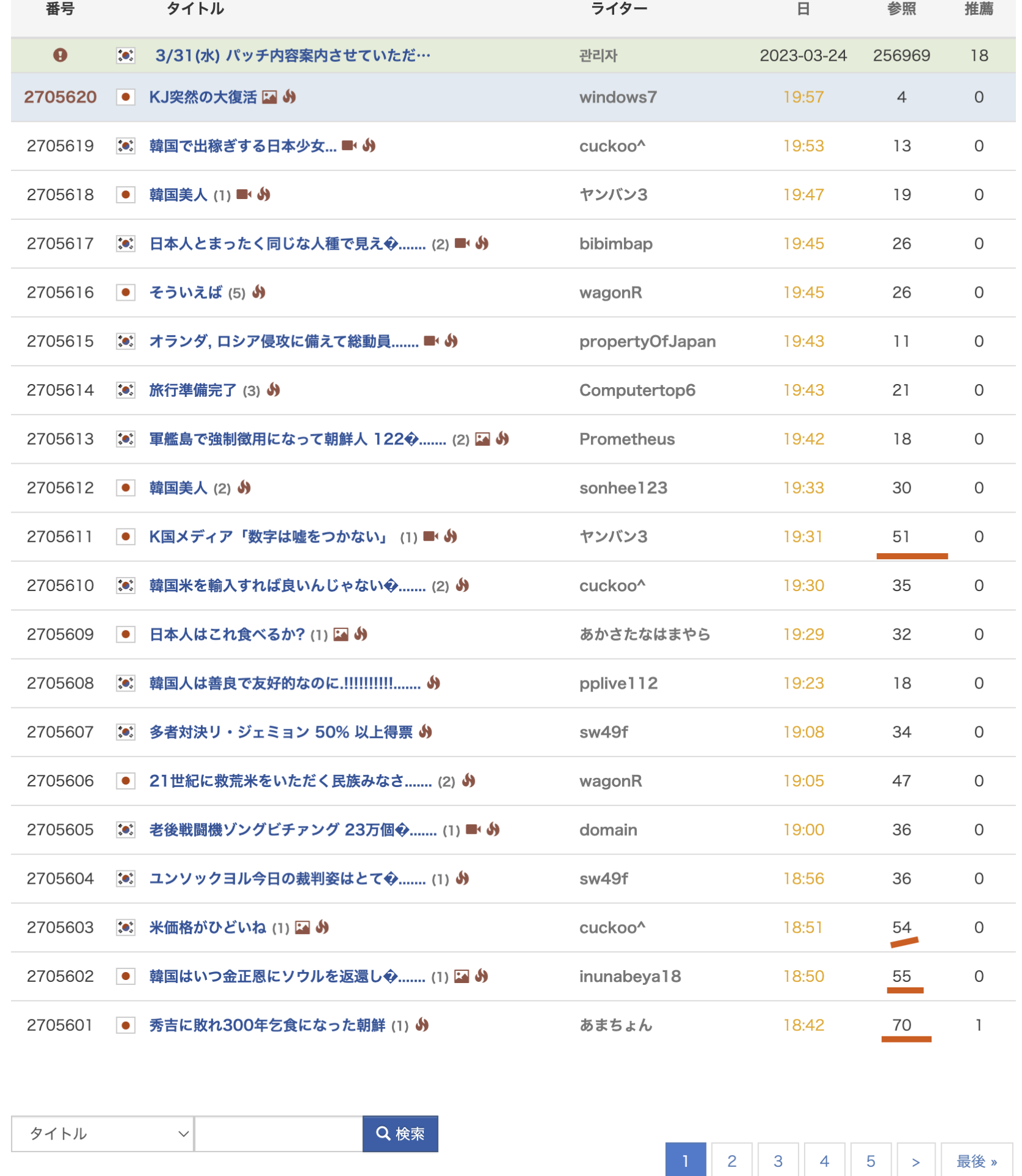 | 番号 | タイトル | ライター | 日 | 参照 | 推薦 |
|---|---|---|---|---|---|
| | 3/31(水) パッチ内容案内させていただ… | 관리자 | 2023-03-24 | 256969 | 18 |
| 2705620 | KJ突然の大復活 | windows7 | 19:57 | 4 | 0 |
| 2705619 | 韓国で出稼ぎする日本少女... | cuckoo^ | 19:53 | 13 | 0 |
| 2705618 | 韓国美人 (1) | ヤンバン3 | 19:47 | 19 | 0 |
| 2705617 | 日本人とまったく同じな人種で見え�....... (2) | bibimbap | 19:45 | 26 | 0 |
| 2705616 | そういえば (5) | wagonR | 19:45 | 26 | 0 |
| 2705615 | オランダ, ロシア侵攻に備えて総動員....... | propertyOfJapan | 19:43 | 11 | 0 |
| 2705614 | 旅行準備完了 (3) | Computertop6 | 19:43 | 21 | 0 |
| 2705613 | 軍艦島で強制徴用になって朝鮮人 122�....... (2) | Prometheus | 19:42 | 18 | 0 |
| 2705612 | 韓国美人 (2) | sonhee123 | 19:33 | 30 | 0 |
| 2705611 | K国メディア「数字は嘘をつかない」 (1) | ヤンバン3 | 19:31 | 51 | 0 |
| 2705610 | 韓国米を輸入すれば良いんじゃない�....... (2) | cuckoo^ | 19:30 | 35 | 0 |
| 2705609 | 日本人はこれ食べるか? (1) | あかさたなはまやら | 19:29 | 32 | 0 |
| 2705608 | 韓国人は善良で友好的なのに.!!!!!!!!!!....... | pplive112 | 19:23 | 18 | 0 |
| 2705607 | 多者対決リ・ジェミョン 50% 以上得票 | sw49f | 19:08 | 34 | 0 |
| 2705606 | 21世紀に救荒米をいただく民族みなさ....... (2) | wagonR | 19:05 | 47 | 0 |
| 2705605 | 老後戦闘機ゾングビチァング 23万個�....... (1) | domain | 19:00 | 36 | 0 |
| 2705604 | ユンソックヨル今日の裁判姿はとて�....... (1) | sw49f | 18:56 | 36 | 0 |
| 2705603 | 米価格がひどいね (1) | cuckoo^ | 18:51 | 54 | 0 |
| 2705602 | 韓国はいつ金正恩にソウルを返還し�....... (1) | inunabeya18 | 18:50 | 55 | 0 |
| 2705601 | 秀吉に敗れ300年乞食になった朝鮮 (1) | あまちょん | 18:42 | 70 | 1 |

タイトル 検索

1 2 3 4 5 > 最後 »